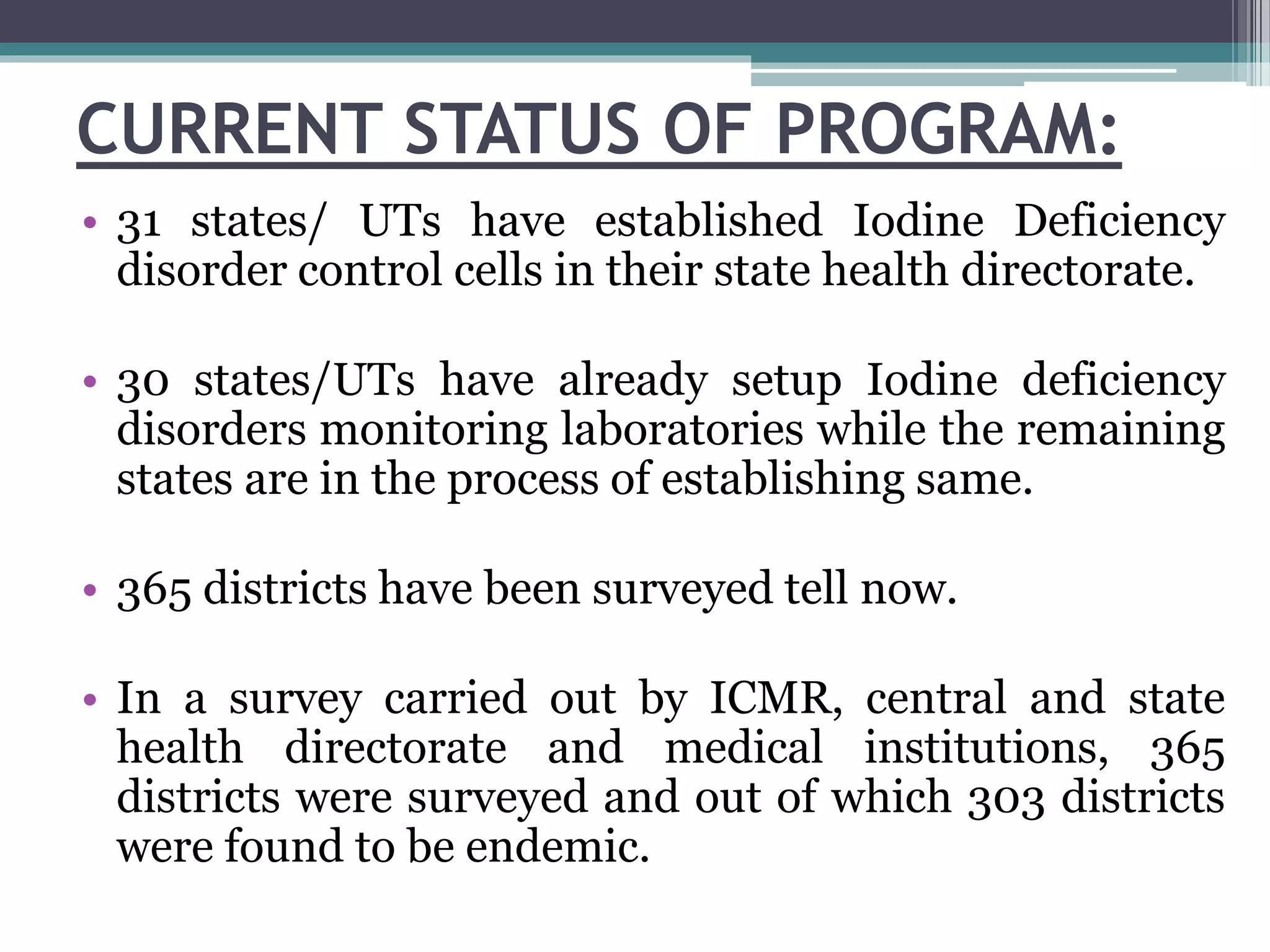 CURRENT STATUS OF PROGRAM:

• 31 states/ UTs have established Iodine Deficiency disorder control cells in their state health directorate.

• 30 states/UTs have already setup Iodine deficiency disorders monitoring laboratories while the remaining states are in the process of establishing same.

• 365 districts have been surveyed tell now.

• In a survey carried out by ICMR, central and state health directorate and medical institutions, 365 districts were surveyed and out of which 303 districts were found to be endemic.